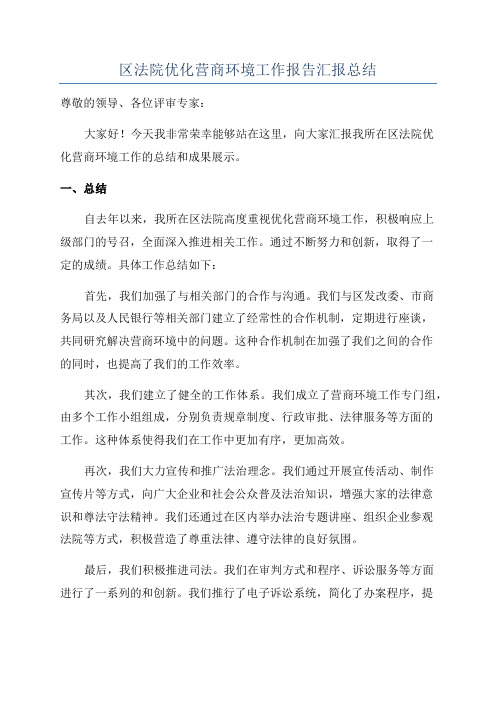 区法院优化营商环境工作报告汇报总结

尊敬的领导、各位评审专家：

大家好！今天我非常荣幸能够站在这里，向大家汇报我所在区法院优化营商环境工作的总结和成果展示。

一、总结

自去年以来，我所在区法院高度重视优化营商环境工作，积极响应上级部门的号召，全面深入推进相关工作。通过不断努力和创新，取得了一定的成绩。具体工作总结如下：

首先，我们加强了与相关部门的合作与沟通。我们与区发改委、市商务局以及人民银行等相关部门建立了经常性的合作机制，定期进行座谈，共同研究解决营商环境中的问题。这种合作机制在加强了我们之间的合作的同时，也提高了我们的工作效率。

其次，我们建立了健全的工作体系。我们成立了营商环境工作专门组，由多个工作小组组成，分别负责规章制度、行政审批、法律服务等方面的工作。这种体系使得我们在工作中更加有序，更加高效。

再次，我们大力宣传和推广法治理念。我们通过开展宣传活动、制作宣传片等方式，向广大企业和社会公众普及法治知识，增强大家的法律意识和尊法守法精神。我们还通过在区内举办法治专题讲座、组织企业参观法院等方式，积极营造了尊重法律、遵守法律的良好氛围。

最后，我们积极推进司法。我们在审判方式和程序、诉讼服务等方面进行了一系列的和创新。我们推行了电子诉讼系统，简化了办案程序，提